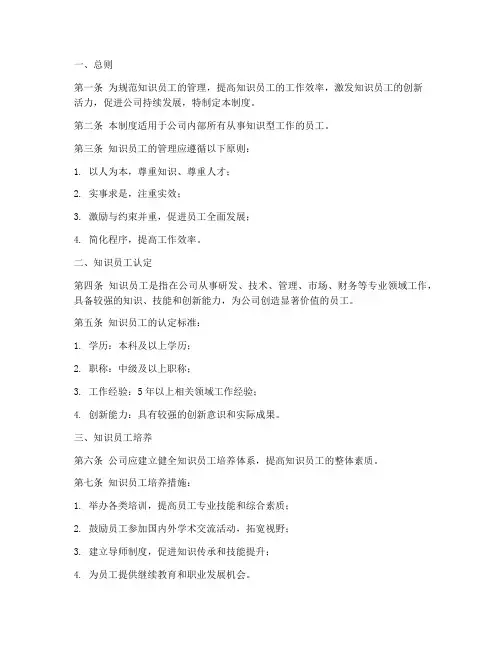 一、总则

第一条 为规范知识员工的管理，提高知识员工的工作效率，激发知识员工的创新活力，促进公司持续发展，特制定本制度。

第二条 本制度适用于公司内部所有从事知识型工作的员工。

第三条 知识员工的管理应遵循以下原则：

1. 以人为本，尊重知识、尊重人才；

2. 实事求是，注重实效；

3. 激励与约束并重，促进员工全面发展；

4. 简化程序，提高工作效率。

二、知识员工认定

第四条 知识员工是指在公司从事研发、技术、管理、市场、财务等专业领域工作，具备较强的知识、技能和创新能力，为公司创造显著价值的员工。

第五条 知识员工的认定标准：

1. 学历：本科及以上学历；

2. 职称：中级及以上职称；

3. 工作经验：5年以上相关领域工作经验；

4. 创新能力：具有较强的创新意识和实际成果。

三、知识员工培养

第六条 公司应建立健全知识员工培养体系，提高知识员工的整体素质。

第七条 知识员工培养措施：

1. 举办各类培训，提高员工专业技能和综合素质；

2. 鼓励员工参加国内外学术交流活动，拓宽视野；

3. 建立导师制度，促进知识传承和技能提升；

4. 为员工提供继续教育和职业发展机会。